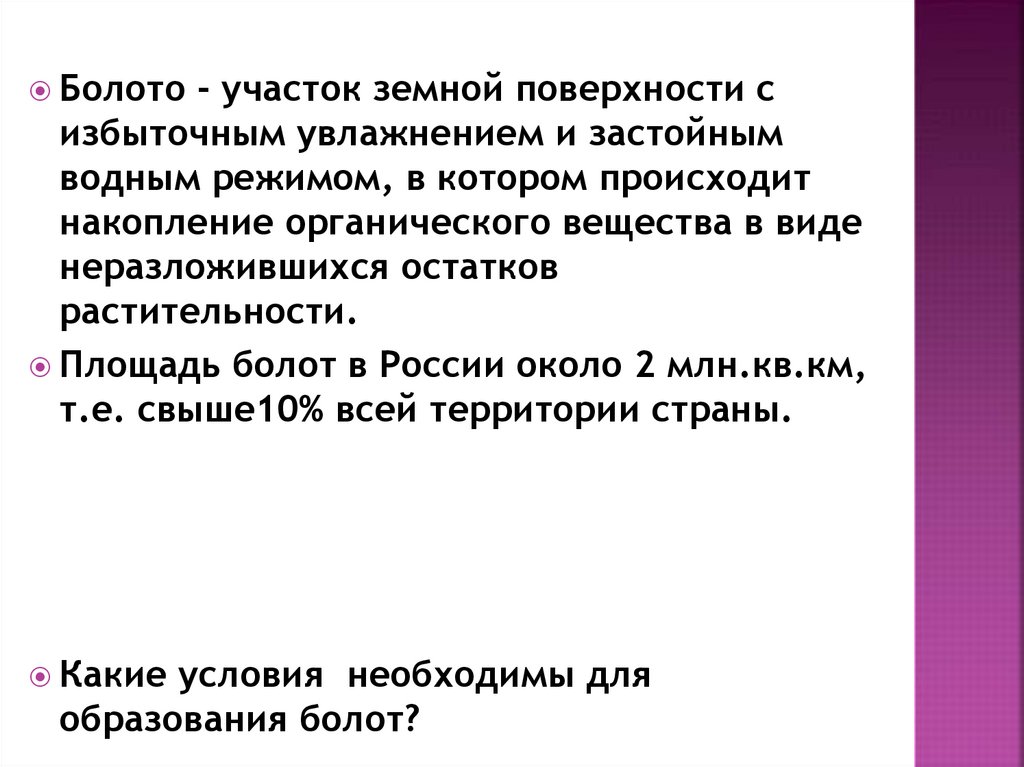 Болото - участок земной поверхности с избыточным увлажнением и застойным водным режимом, в котором происходит накопление органического вещества в виде неразложившихся остатков растительности.

Площадь болот в России около 2 млн.кв.км, т.е. свыше10% всей территории страны.

Какие условия  необходимы для образования болот?